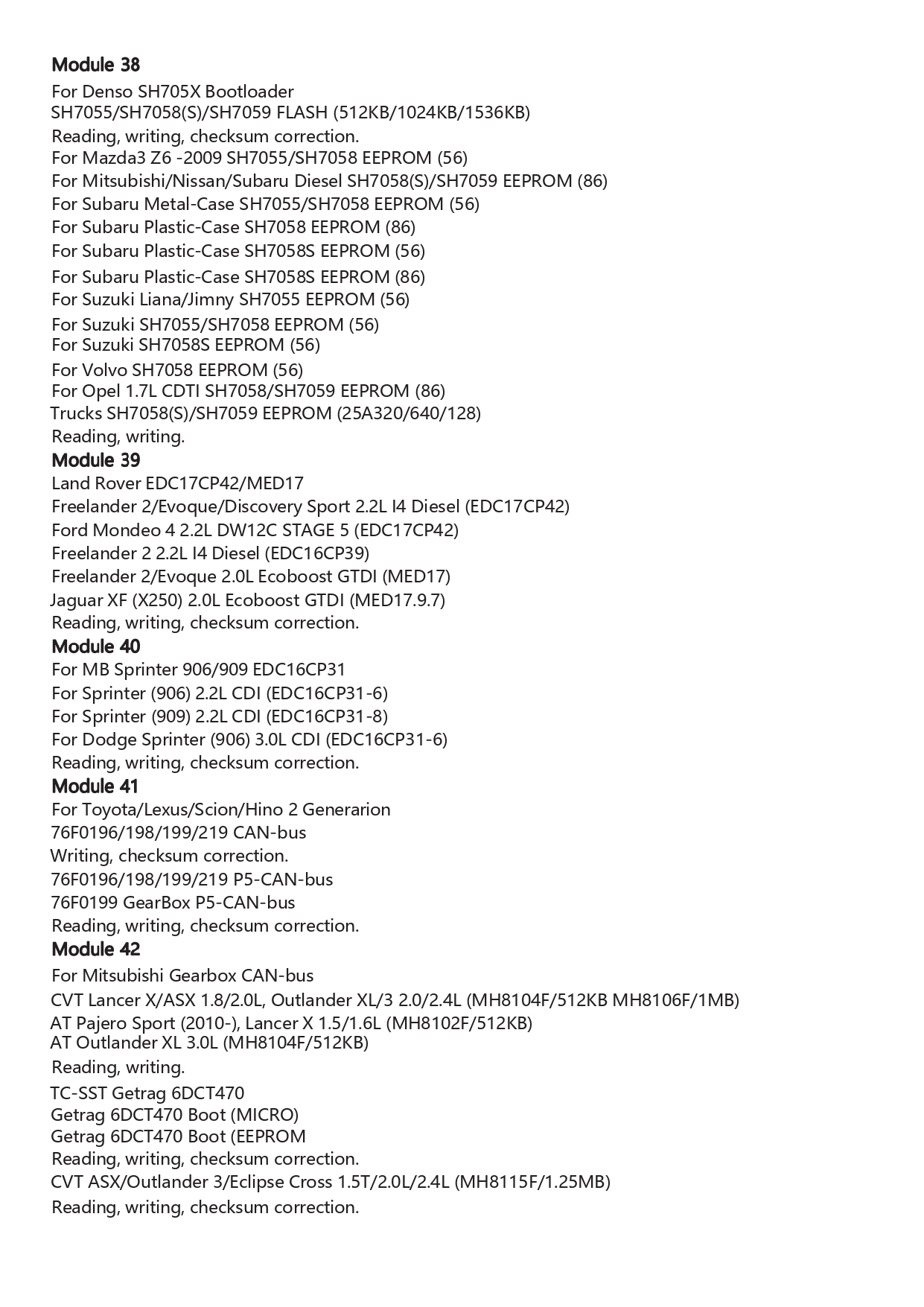 Module 38
For Denso SH705X Bootloader
SH7055/SH7058(S)/SH7059 FLASH (512KB/1024KB/1536KB)
Reading, writing, checksum correction.
For Mazda3 Z6 -2009 SH7055/SH7058 EEPROM (56)
For Mitsubishi/Nissan/Subaru Diesel SH7058(S)/SH7059 EEPROM (86)
For Subaru Metal-Case SH7055/SH7058 EEPROM (56)
For Subaru Plastic-Case SH7058 EEPROM (86)
For Subaru Plastic-Case SH7058S EEPROM (56)
For Subaru Plastic-Case SH7058S EEPROM (86)
For Suzuki Liana/Jimny SH7055 EEPROM (56)
For Suzuki SH7055/SH7058 EEPROM (56)
For Suzuki SH7058S EEPROM (56)
For Volvo SH7058 EEPROM (56)
For Opel 1.7L CDTI SH7058/SH7059 EEPROM (86)
Trucks SH7058(S)/SH7059 EEPROM (25A320/640/128)
Reading, writing.
Module 39
Land Rover EDC17CP42/MED17
Freelander 2/Evoque/Discovery Sport 2.2L I4 Diesel (EDC17CP42)
Ford Mondeo 4 2.2L DW12C STAGE 5 (EDC17CP42)
Freelander 2 2.2L I4 Diesel (EDC16CP39)
Freelander 2/Evoque 2.0L Ecoboost GTDI (MED17)
Jaguar XF (X250) 2.0L Ecoboost GTDI (MED17.9.7)
Reading, writing, checksum correction.
Module 40
For MB Sprinter 906/909 EDC16CP31
For Sprinter (906) 2.2L CDI (EDC16CP31-6)
For Sprinter (909) 2.2L CDI (EDC16CP31-8)
For Dodge Sprinter (906) 3.0L CDI (EDC16CP31-6)
Reading, writing, checksum correction.
Module 41
For Toyota/Lexus/Scion/Hino 2 Generarion
76F0196/198/199/219 CAN-bus
Writing, checksum correction.
76F0196/198/199/219 P5-CAN-bus
76F0199 GearBox P5-CAN-bus
Reading, writing, checksum correction.
Module 42
For Mitsubishi Gearbox CAN-bus
CVT Lancer X/ASX 1.8/2.0L, Outlander XL/3 2.0/2.4L (MH8104F/512KB MH8106F/1MB)
AT Pajero Sport (2010-), Lancer X 1.5/1.6L (MH8102F/512KB)
AT Outlander XL 3.0L (MH8104F/512KB)
Reading, writing.
TC-SST Getrag 6DCT470
Getrag 6DCT470 Boot (MICRO)
Getrag 6DCT470 Boot (EEPROM
Reading, writing, checksum correction.
CVT ASX/Outlander 3/Eclipse Cross 1.5T/2.0L/2.4L (MH8115F/1.25MB)
Reading, writing, checksum correction.